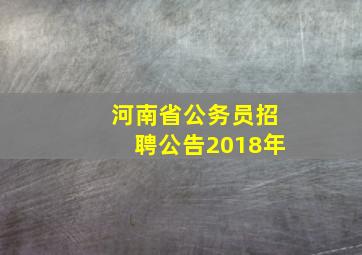 河南省公务员招聘公告2018年